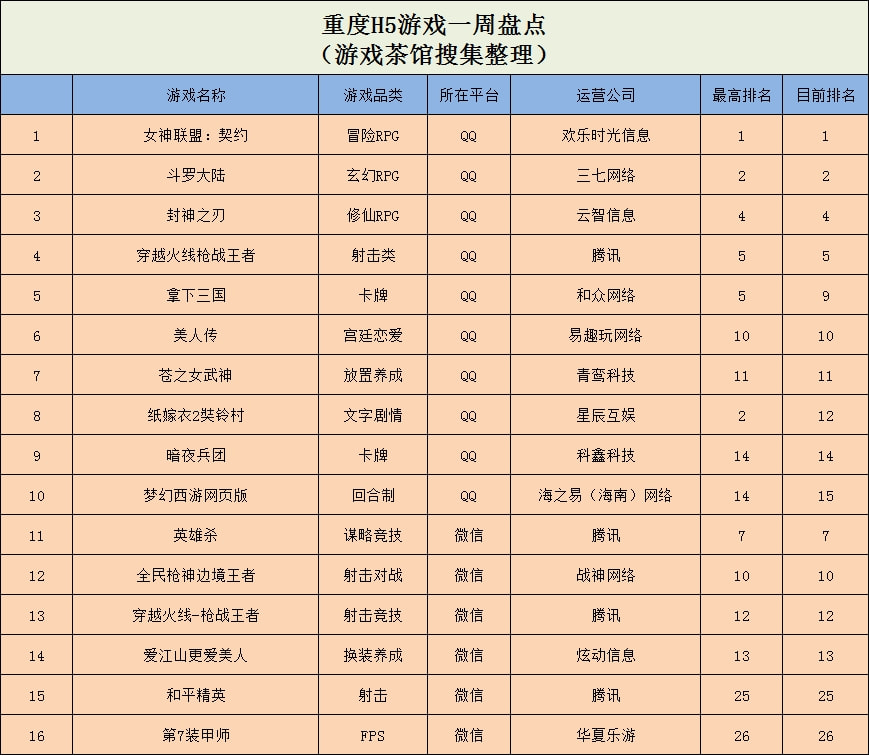 重度H5游戏一周盘点
（游戏茶馆搜集整理）

| | 游戏名称 | 游戏品类 | 所在平台 | 运营公司 | 最高排名 | 目前排名 |
|---|---|---|---|---|---|---|
| 1 | 女神联盟：契约 | 冒险RPG | QQ | 欢乐时光信息 | 1 | 1 |
| 2 | 斗罗大陆 | 玄幻RPG | QQ | 三七网络 | 2 | 2 |
| 3 | 封神之刃 | 修仙RPG | QQ | 云智信息 | 4 | 4 |
| 4 | 穿越火线枪战王者 | 射击类 | QQ | 腾讯 | 5 | 5 |
| 5 | 拿下三国 | 卡牌 | QQ | 和众网络 | 5 | 9 |
| 6 | 美人传 | 宫廷恋爱 | QQ | 易趣玩网络 | 10 | 10 |
| 7 | 苍之女武神 | 放置养成 | QQ | 青鸾科技 | 11 | 11 |
| 8 | 纸嫁衣2奘铃村 | 文字剧情 | QQ | 星辰互娱 | 2 | 12 |
| 9 | 暗夜兵团 | 卡牌 | QQ | 科鑫科技 | 14 | 14 |
| 10 | 梦幻西游网页版 | 回合制 | QQ | 海之易（海南）网络 | 14 | 15 |
| 11 | 英雄杀 | 谋略竞技 | 微信 | 腾讯 | 7 | 7 |
| 12 | 全民枪神边境王者 | 射击对战 | 微信 | 战神网络 | 10 | 10 |
| 13 | 穿越火线-枪战王者 | 射击竞技 | 微信 | 腾讯 | 12 | 12 |
| 14 | 爱江山更爱美人 | 换装养成 | 微信 | 炫动信息 | 13 | 13 |
| 15 | 和平精英 | 射击 | 微信 | 腾讯 | 25 | 25 |
| 16 | 第7装甲师 | FPS | 微信 | 华夏乐游 | 26 | 26 |